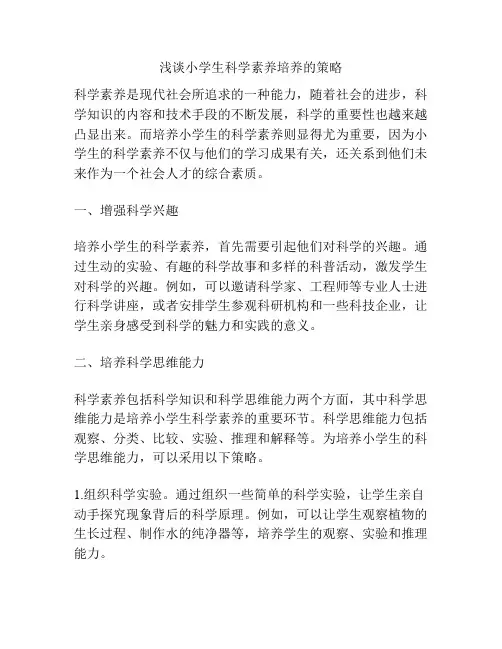 浅谈小学生科学素养培养的策略

科学素养是现代社会所追求的一种能力，随着社会的进步，科学知识的内容和技术手段的不断发展，科学的重要性也越来越凸显出来。而培养小学生的科学素养则显得尤为重要，因为小学生的科学素养不仅与他们的学习成果有关，还关系到他们未来作为一个社会人才的综合素质。

一、增强科学兴趣

培养小学生的科学素养，首先需要引起他们对科学的兴趣。通过生动的实验、有趣的科学故事和多样的科普活动，激发学生对科学的兴趣。例如，可以邀请科学家、工程师等专业人士进行科学讲座，或者安排学生参观科研机构和一些科技企业，让学生亲身感受到科学的魅力和实践的意义。

二、培养科学思维能力

科学素养包括科学知识和科学思维能力两个方面，其中科学思维能力是培养小学生科学素养的重要环节。科学思维能力包括观察、分类、比较、实验、推理和解释等。为培养小学生的科学思维能力，可以采用以下策略。

1.组织科学实验。通过组织一些简单的科学实验，让学生亲自动手探究现象背后的科学原理。例如，可以让学生观察植物的生长过程、制作水的纯净器等，培养学生的观察、实验和推理能力。